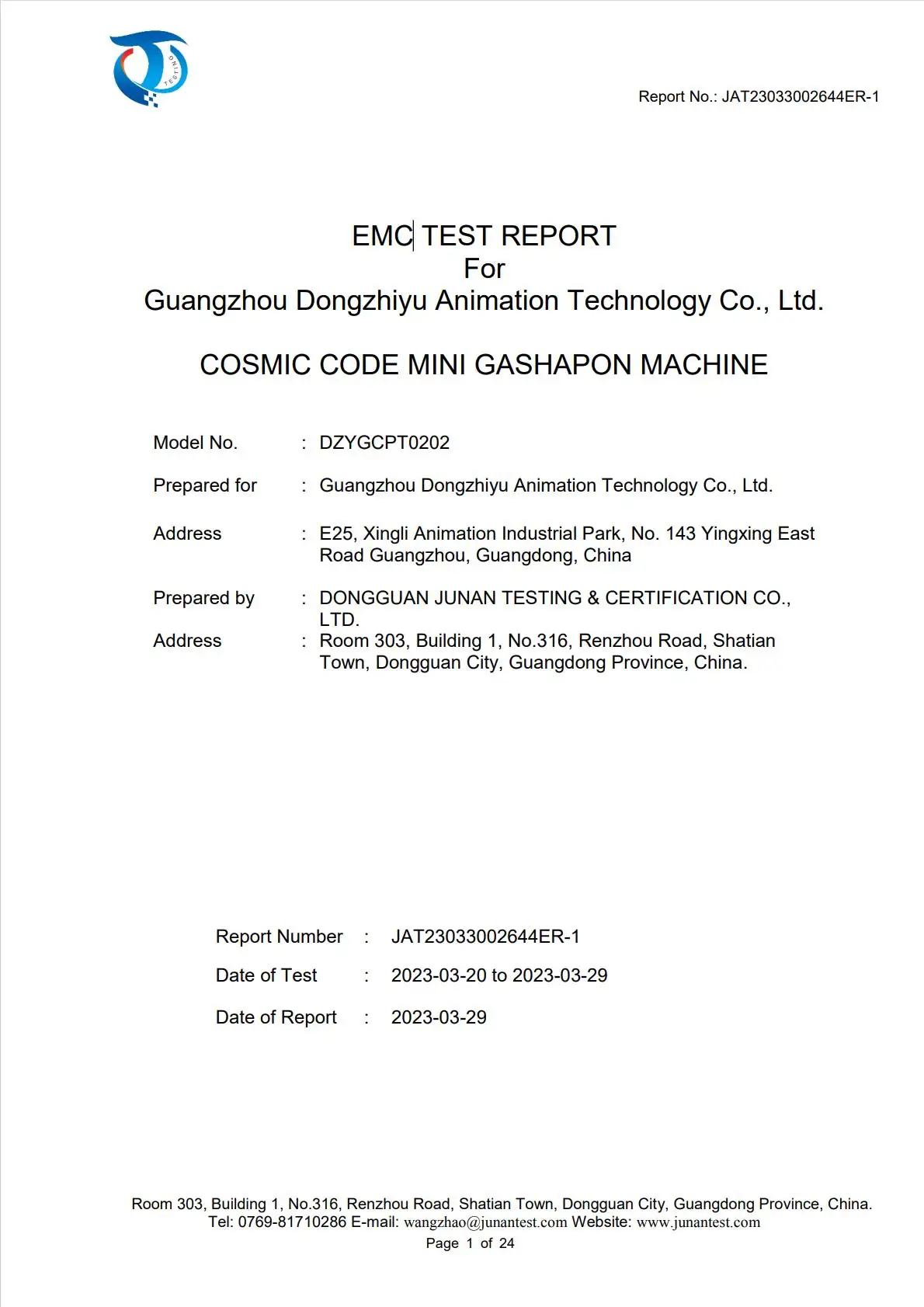 TESTING

Report No.: JAT23033002644ER-1

EMC TEST REPORT
For
Guangzhou Dongzhiyu Animation Technology Co., Ltd.

COSMIC CODE MINI GASHAPON MACHINE

Model No. : DZYGCPT0202

Prepared for : Guangzhou Dongzhiyu Animation Technology Co., Ltd.

Address : E25, Xingli Animation Industrial Park, No. 143 Yingxing East Road Guangzhou, Guangdong, China

Prepared by : DONGGUAN JUNAN TESTING & CERTIFICATION CO., LTD.
Address : Room 303, Building 1, No.316, Renzhou Road, Shatian Town, Dongguan City, Guangdong Province, China.

Report Number : JAT23033002644ER-1

Date of Test : 2023-03-20 to 2023-03-29

Date of Report : 2023-03-29

Room 303, Building 1, No.316, Renzhou Road, Shatian Town, Dongguan City, Guangdong Province, China.
Tel: 0769-81710286 E-mail: wangzhao@junantest.com Website: www.junantest.com
Page 1 of 24